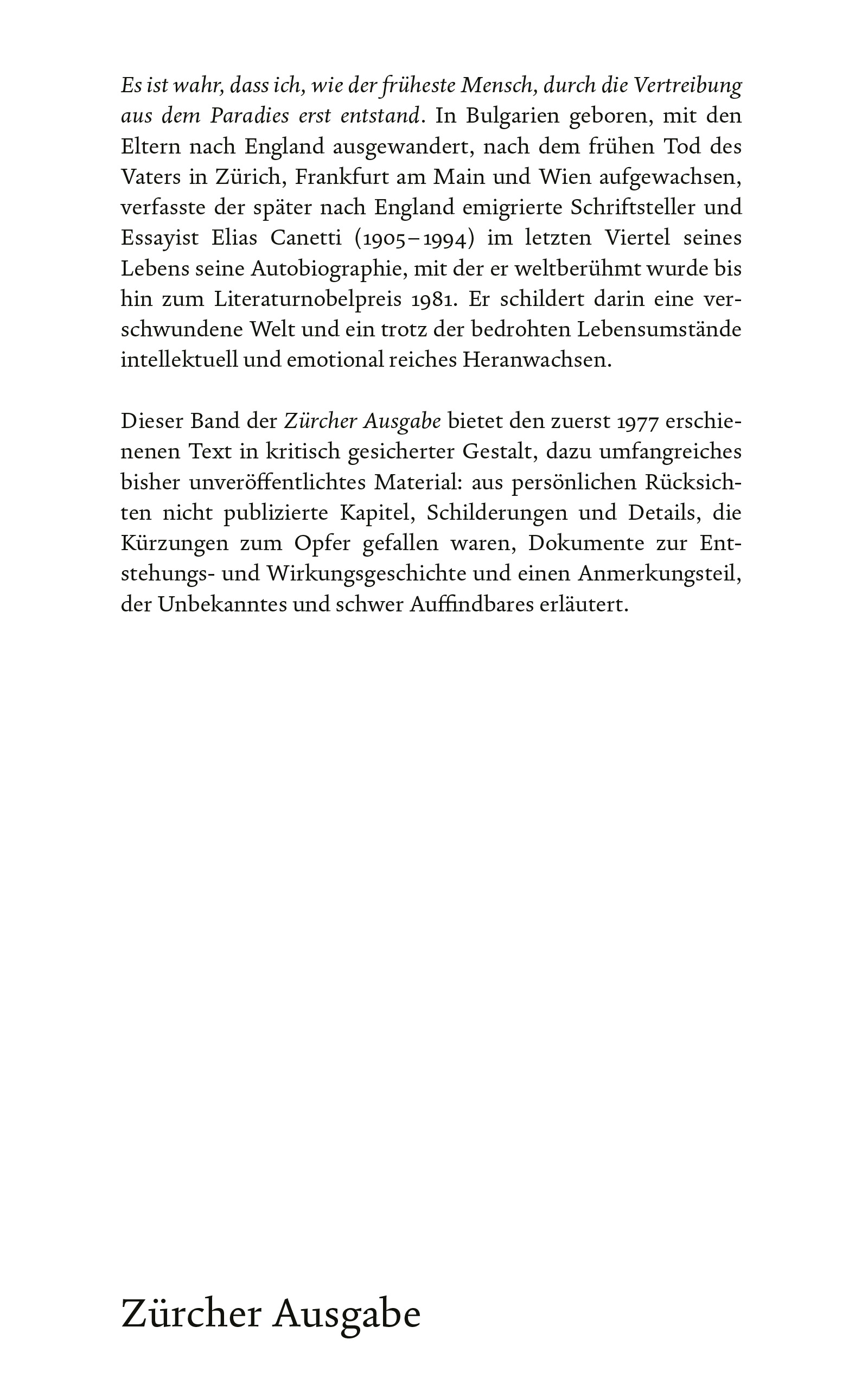 Es ist wahr, dass ich, wie der früheste Mensch, durch die Vertreibung aus dem Paradies erst entstand. In Bulgarien geboren, mit den Eltern nach England ausgewandert, nach dem frühen Tod des Vaters in Zürich, Frankfurt am Main und Wien aufgewachsen, verfasste der später nach England emigrierte Schriftsteller und Essayist Elias Canetti (1905–1994) im letzten Viertel seines Lebens seine Autobiographie, mit der er weltberühmt wurde bis hin zum Literaturnobelpreis 1981. Er schildert darin eine verschwundene Welt und ein trotz der bedrohten Lebensumstände intellektuell und emotional reiches Heranwachsen.

Dieser Band der Zürcher Ausgabe bietet den zuerst 1977 erschienenen Text in kritisch gesicherter Gestalt, dazu umfangreiches bisher unveröffentlichtes Material: aus persönlichen Rücksichten nicht publizierte Kapitel, Schilderungen und Details, die Kürzungen zum Opfer gefallen waren, Dokumente zur Entstehungs- und Wirkungsgeschichte und einen Anmerkungsteil, der Unbekanntes und schwer Auffindbares erläutert.

Zürcher Ausgabe